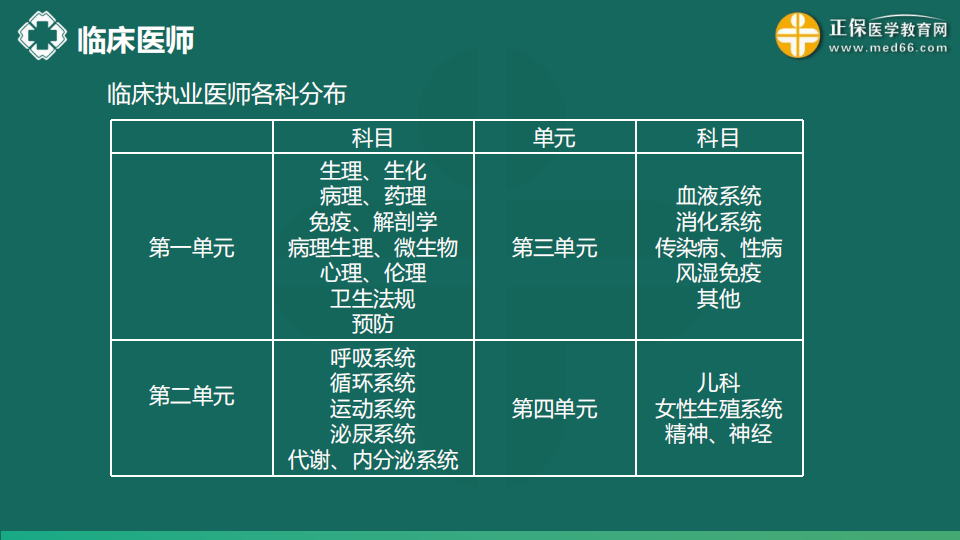 临床医师

正保医学教育网
www.med66.com

临床执业医师各科分布

|  | 科目 | 单元 | 科目 |
|---|---|---|---|
| 第一单元 | 生理、生化 病理、药理 免疫、解剖学 病理生理、微生物 心理、伦理 卫生法规 预防 | 第三单元 | 血液系统 消化系统 传染病、性病 风湿免疫 其他 |
| 第二单元 | 呼吸系统 循环系统 运动系统 泌尿系统 代谢、内分泌系统 | 第四单元 | 儿科 女性生殖系统 精神、神经 |